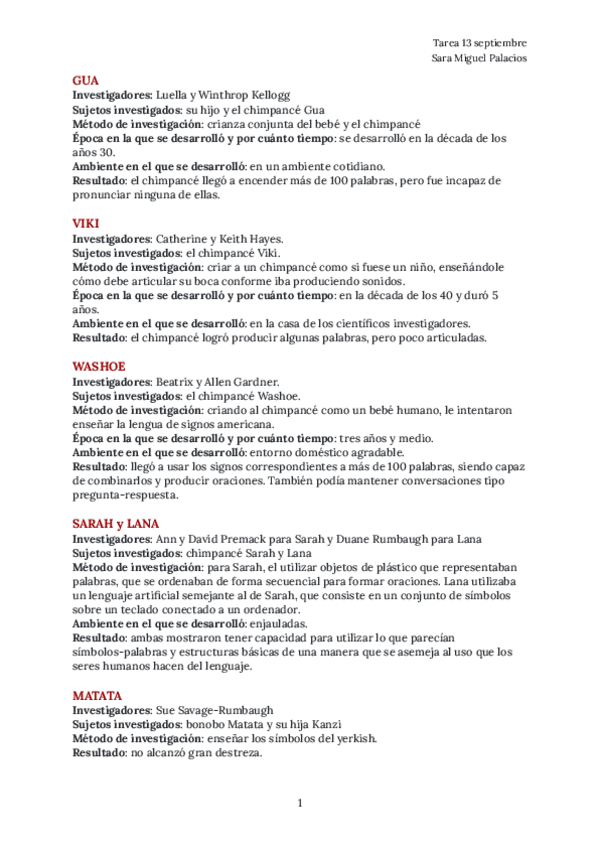 Tarea 13 septiembre
Sara Miguel Palacios

GUA
Investigadores: Luella y Winthrop Kellogg
Sujetos investigados: su hijo y el chimpancé Gua
Método de investigación: crianza conjunta del bebé y el chimpancé
Época en la que se desarrolló y por cuánto tiempo: se desarrolló en la década de los años 30.
Ambiente en el que se desarrolló: en un ambiente cotidiano.
Resultado: el chimpancé llegó a encender más de 100 palabras, pero fue incapaz de pronunciar ninguna de ellas.

VIKI
Investigadores: Catherine y Keith Hayes.
Sujetos investigados: el chimpancé Viki.
Método de investigación: criar a un chimpancé como si fuese un niño, enseñándole cómo debe articular su boca conforme iba produciendo sonidos.
Época en la que se desarrolló y por cuánto tiempo: en la década de los 40 y duró 5 años.
Ambiente en el que se desarrolló: en la casa de los científicos investigadores.
Resultado: el chimpancé logró producir algunas palabras, pero poco articuladas.

WASHOE
Investigadores: Beatrix y Allen Gardner.
Sujetos investigados: el chimpancé Washoe.
Método de investigación: criando al chimpancé como un bebé humano, le intentaron enseñar la lengua de signos americana.
Época en la que se desarrolló y por cuánto tiempo: tres años y medio.
Ambiente en el que se desarrolló: entorno doméstico agradable.
Resultado: llegó a usar los signos correspondientes a más de 100 palabras, siendo capaz de combinarlos y producir oraciones. También podía mantener conversaciones tipo pregunta-respuesta.

SARAH y LANA
Investigadores: Ann y David Premack para Sarah y Duane Rumbaugh para Lana
Sujetos investigados: chimpancé Sarah y Lana
Método de investigación: para Sarah, el utilizar objetos de plástico que representaban palabras, que se ordenaban de forma secuencial para formar oraciones. Lana utilizaba un lenguaje artificial semejante al de Sarah, que consiste en un conjunto de símbolos sobre un teclado conectado a un ordenador.
Ambiente en el que se desarrolló: enjauladas.
Resultado: ambas mostraron tener capacidad para utilizar lo que parecían símbolos-palabras y estructuras básicas de una manera que se asemeja al uso que los seres humanos hacen del lenguaje.

MATATA
Investigadores: Sue Savage-Rumbaugh
Sujetos investigados: bonobo Matata y su hija Kanzi
Método de investigación: enseñar los símbolos del yerkish.
Resultado: no alcanzó gran destreza.

1